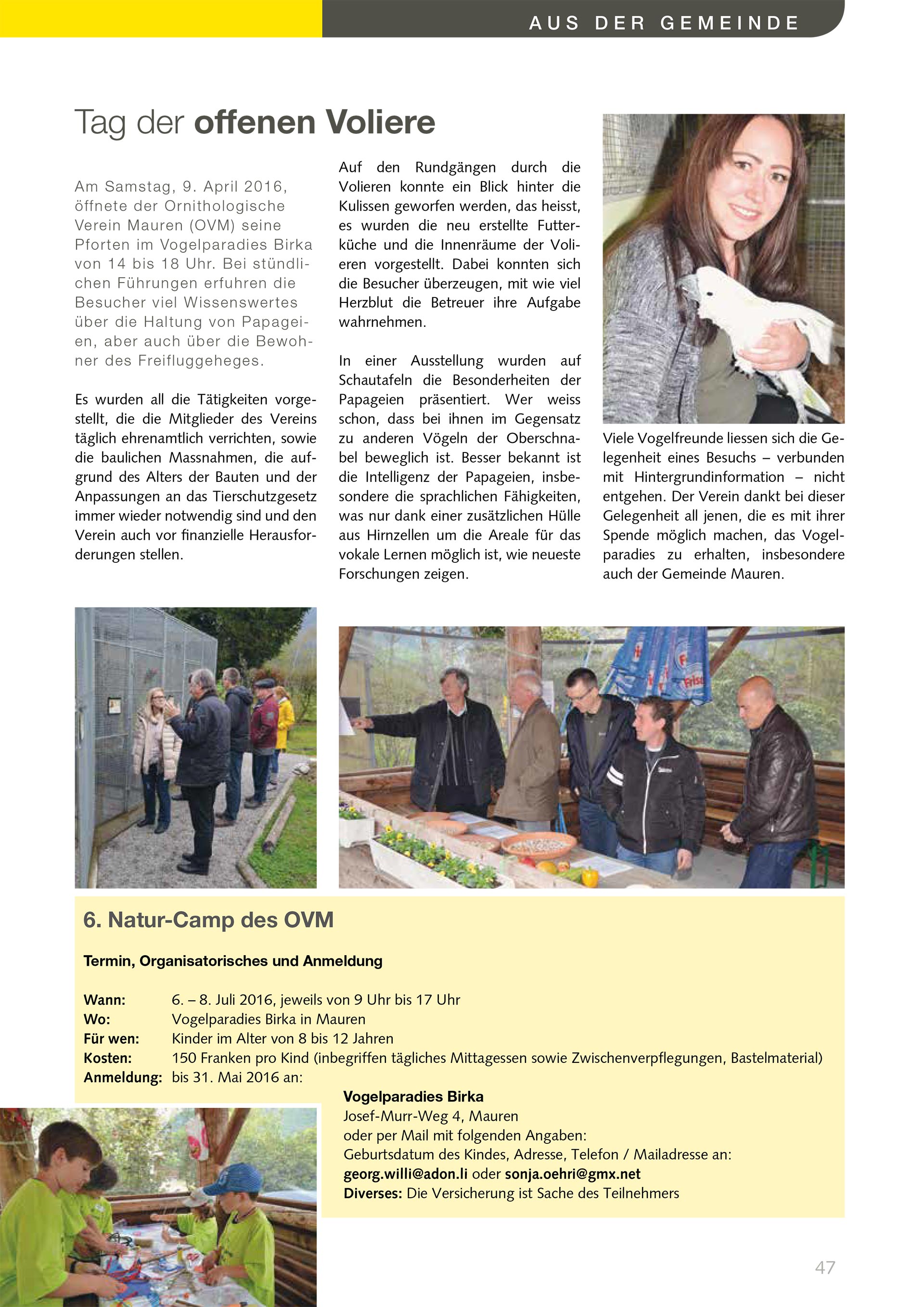 AUS DER GEMEINDE

Tag der offenen Voliere

Am Samstag, 9. April 2016, öffnete der Ornithologische Verein Mauren (OVM) seine Pforten im Vogelparadies Birka von 14 bis 18 Uhr. Bei stündlichen Führungen erfuhren die Besucher viel Wissenswertes über die Haltung von Papageien, aber auch über die Bewohner des Freifluggeheges.

Es wurden all die Tätigkeiten vorgestellt, die die Mitglieder des Vereins täglich ehrenamtlich verrichten, sowie die baulichen Massnahmen, die aufgrund des Alters der Bauten und der Anpassungen an das Tierschutzgesetz immer wieder notwendig sind und den Verein auch vor finanzielle Herausforderungen stellen.

Auf den Rundgängen durch die Volieren konnte ein Blick hinter die Kulissen geworfen werden, das heisst, es wurden die neu erstellte Futterküche und die Innenräume der Volieren vorgestellt. Dabei konnten sich die Besucher überzeugen, mit wie viel Herzblut die Betreuer ihre Aufgabe wahrnehmen.

In einer Ausstellung wurden auf Schautafeln die Besonderheiten der Papageien präsentiert. Wer weiss schon, dass bei ihnen im Gegensatz zu anderen Vögeln der Oberschnabel beweglich ist. Besser bekannt ist die Intelligenz der Papageien, insbesondere die sprachlichen Fähigkeiten, was nur dank einer zusätzlichen Hülle aus Hirnzellen um die Areale für das vokale Lernen möglich ist, wie neueste Forschungen zeigen.

Viele Vogelfreunde liessen sich die Gelegenheit eines Besuchs – verbunden mit Hintergrundinformation – nicht entgehen. Der Verein dankt bei dieser Gelegenheit all jenen, die es mit ihrer Spende möglich machen, das Vogelparadies zu erhalten, insbesondere auch der Gemeinde Mauren.

6. Natur-Camp des OVM

Termin, Organisatorisches und Anmeldung

Wann: 6. – 8. Juli 2016, jeweils von 9 Uhr bis 17 Uhr
Wo: Vogelparadies Birka in Mauren
Für wen: Kinder im Alter von 8 bis 12 Jahren
Kosten: 150 Franken pro Kind (inbegriffen tägliches Mittagessen sowie Zwischenverpflegungen, Bastelmaterial)
Anmeldung: bis 31. Mai 2016 an:
Vogelparadies Birka
Josef-Murr-Weg 4, Mauren
oder per Mail mit folgenden Angaben:
Geburtsdatum des Kindes, Adresse, Telefon / Mailadresse an:
georg.willi@adon.li oder sonja.oehri@gmx.net
Diverses: Die Versicherung ist Sache des Teilnehmers

47